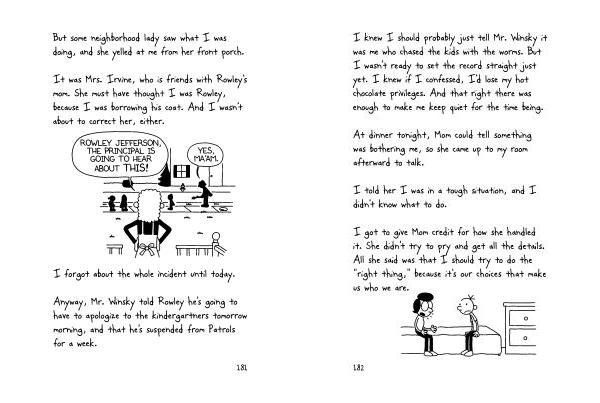 But some neighborhood lady saw what I was doing, and she yelled at me from her front porch.

It was Mrs. Irvine, who is friends with Rowley's mom. She must have thought I was Rowley, because I was borrowing his coat. And I wasn't about to correct her, either.

ROWLEY JEFFERSON, THE PRINCIPAL IS GOING TO HEAR ABOUT THIS!

YES, MA'AM.

I forgot about the whole incident until today.

Anyway, Mr. Winsky told Rowley he's going to have to apologize to the kindergartners tomorrow morning, and that he's suspended from Patrols for a week.

181

I knew I should probably just tell Mr. Winsky it was me who chased the kids with the worms. But I wasn't ready to set the record straight just yet. I knew if I confessed, I'd lose my hot chocolate privileges. And that right there was enough to make me keep quiet for the time being.

At dinner tonight, Mom could tell something was bothering me, so she came up to my room afterward to talk.

I told her I was in a tough situation, and I didn't know what to do.

I got to give Mom credit for how she handled it. She didn't try to pry and get all the details. All she said was that I should try to do the "right thing," because it's our choices that make us who we are.

182